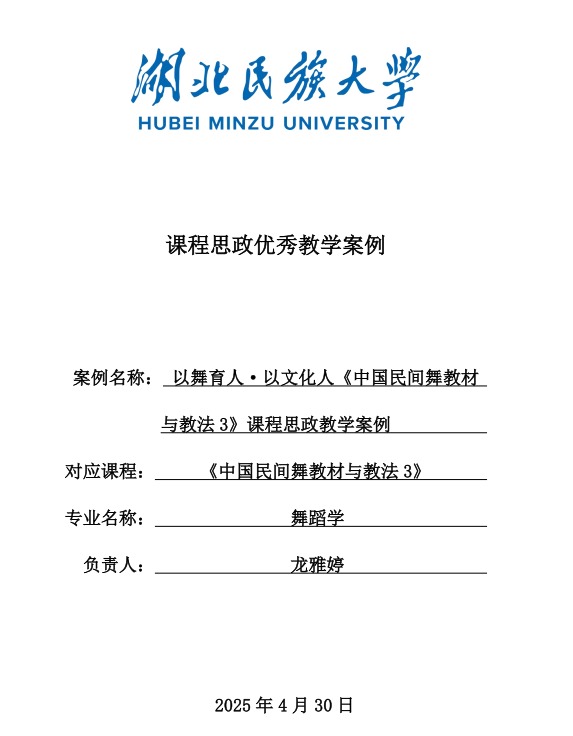 湖北民族大学
HUBEI MINZU UNIVERSITY

课程思政优秀教学案例

案例名称：以舞育人·以文化人《中国民间舞教材与教法 3》课程思政教学案例

对应课程：《中国民间舞教材与教法 3》

专业名称：舞蹈学

负责人：龙雅婷

2025 年 4 月 30 日